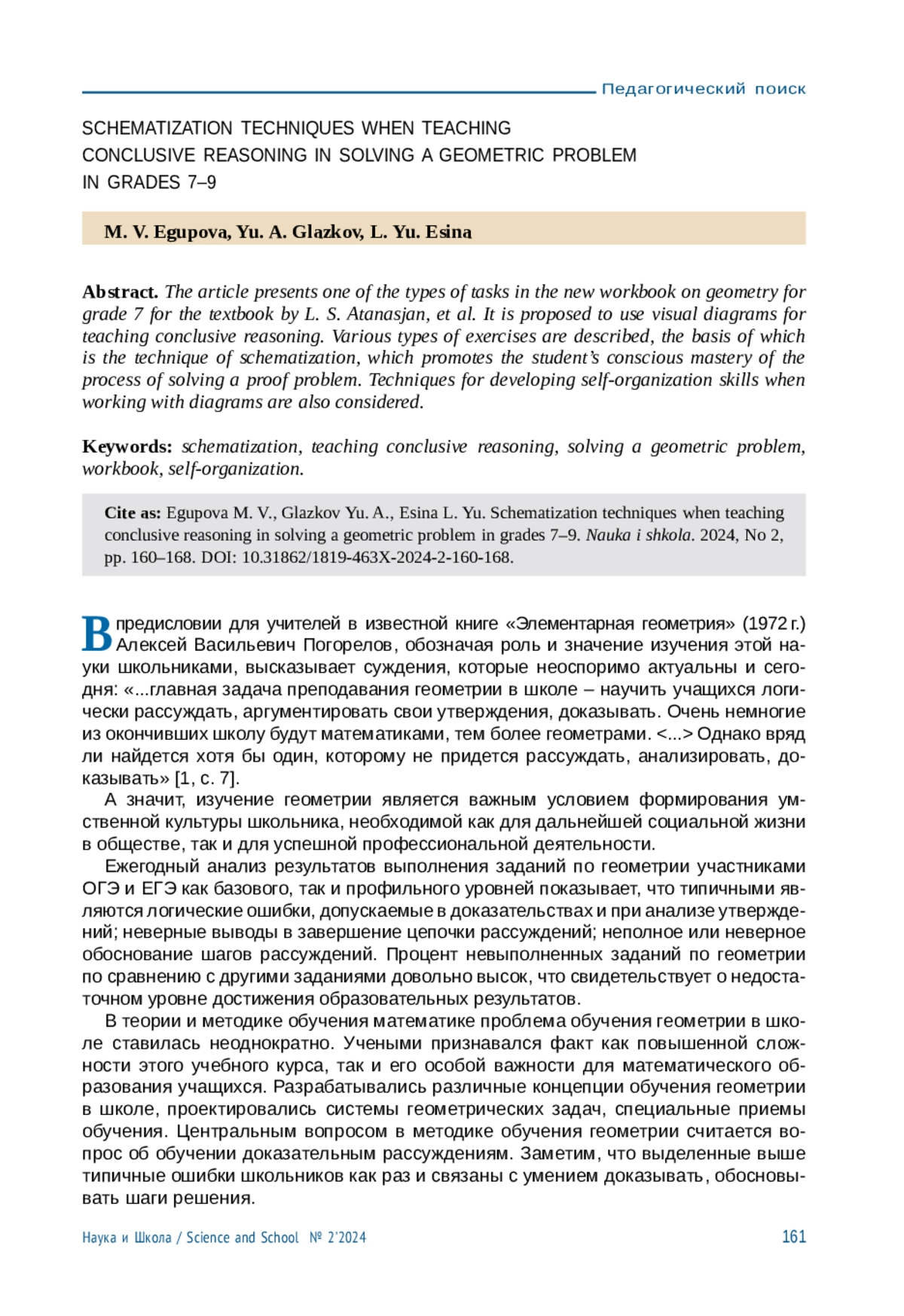 Педагогический поиск

SCHEMATIZATION TECHNIQUES WHEN TEACHING CONCLUSIVE REASONING IN SOLVING A GEOMETRIC PROBLEM IN GRADES 7–9

M. V. Egupova, Yu. A. Glazkov, L. Yu. Esina

Abstract. The article presents one of the types of tasks in the new workbook on geometry for grade 7 for the textbook by L. S. Atanasjan, et al. It is proposed to use visual diagrams for teaching conclusive reasoning. Various types of exercises are described, the basis of which is the technique of schematization, which promotes the student's conscious mastery of the process of solving a proof problem. Techniques for developing self-organization skills when working with diagrams are also considered.

Keywords: schematization, teaching conclusive reasoning, solving a geometric problem, workbook, self-organization.

Cite as: Egupova M. V., Glazkov Yu. A., Esina L. Yu. Schematization techniques when teaching conclusive reasoning in solving a geometric problem in grades 7–9. Nauka i shkola. 2024, No 2, pp. 160–168. DOI: 10.31862/1819-463X-2024-2-160-168.

В предисловии для учителей в известной книге «Элементарная геометрия» (1972 г.) Алексей Васильевич Погорелов, обозначая роль и значение изучения этой науки школьниками, высказывает суждения, которые неоспоримо актуальны и сегодня: «...главная задача преподавания геометрии в школе – научить учащихся логически рассуждать, аргументировать свои утверждения, доказывать. Очень немногие из окончивших школу будут математиками, тем более геометрами. <...> Однако вряд ли найдется хотя бы один, которому не придется рассуждать, анализировать, доказывать» [1, с. 7].

А значит, изучение геометрии является важным условием формирования умственной культуры школьника, необходимой как для дальнейшей социальной жизни в обществе, так и для успешной профессиональной деятельности.

Ежегодный анализ результатов выполнения заданий по геометрии участниками ОГЭ и ЕГЭ как базового, так и профильного уровней показывает, что типичными являются логические ошибки, допускаемые в доказательствах и при анализе утверждений; неверные выводы в завершение цепочки рассуждений; неполное или неверное обоснование шагов рассуждений. Процент невыполненных заданий по геометрии по сравнению с другими заданиями довольно высок, что свидетельствует о недостаточном уровне достижения образовательных результатов.

В теории и методике обучения математике проблема обучения геометрии в школе ставилась неоднократно. Учеными признавался факт как повышенной сложности этого учебного курса, так и его особой важности для математического образования учащихся. Разрабатывались различные концепции обучения геометрии в школе, проектировались системы геометрических задач, специальные приемы обучения. Центральным вопросом в методике обучения геометрии считается вопрос об обучении доказательным рассуждениям. Заметим, что выделенные выше типичные ошибки школьников как раз и связаны с умением доказывать, обосновывать шаги решения.

Наука и Школа / Science and School № 2'2024 161